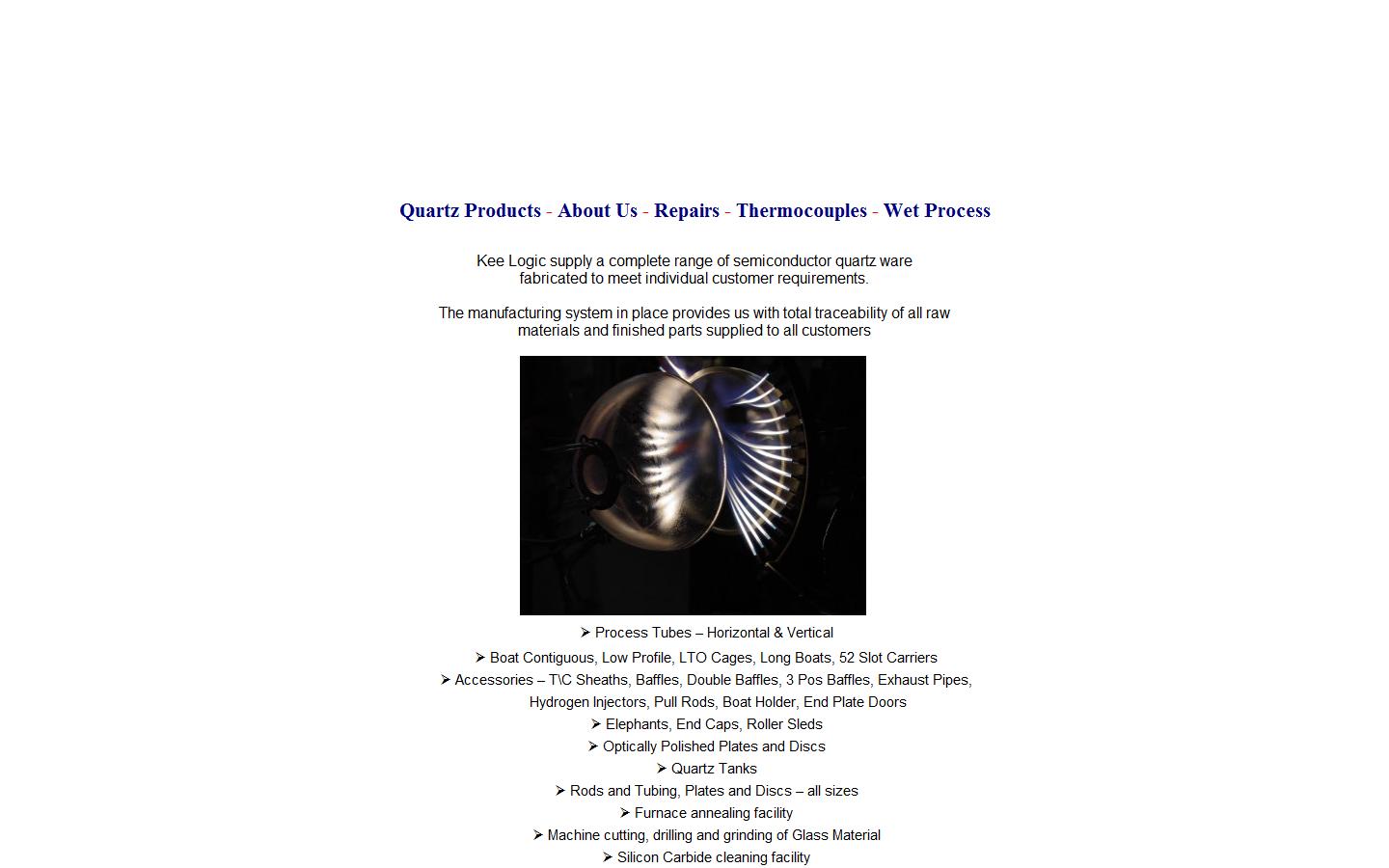 Quartz Products - About Us - Repairs - Thermocouples - Wet Process

Kee Logic supply a complete range of semiconductor quartz ware fabricated to meet individual customer requirements.

The manufacturing system in place provides us with total traceability of all raw materials and finished parts supplied to all customers

➢ Process Tubes – Horizontal & Vertical
➢ Boat Contiguous, Low Profile, LTO Cages, Long Boats, 52 Slot Carriers
➢ Accessories – T\C Sheaths, Baffles, Double Baffles, 3 Pos Baffles, Exhaust Pipes, Hydrogen Injectors, Pull Rods, Boat Holder, End Plate Doors
➢ Elephants, End Caps, Roller Sleds
➢ Optically Polished Plates and Discs
➢ Quartz Tanks
➢ Rods and Tubing, Plates and Discs – all sizes
➢ Furnace annealing facility
➢ Machine cutting, drilling and grinding of Glass Material
➢ Silicon Carbide cleaning facility